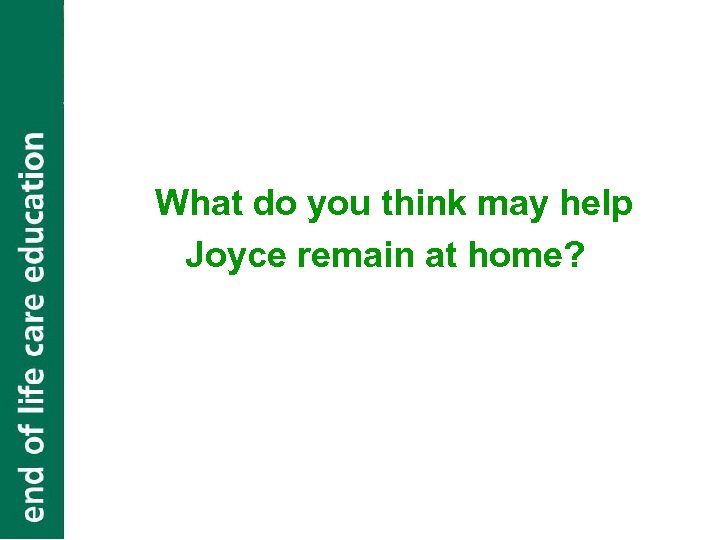 end of life care education

What do you think may help Joyce remain at home?